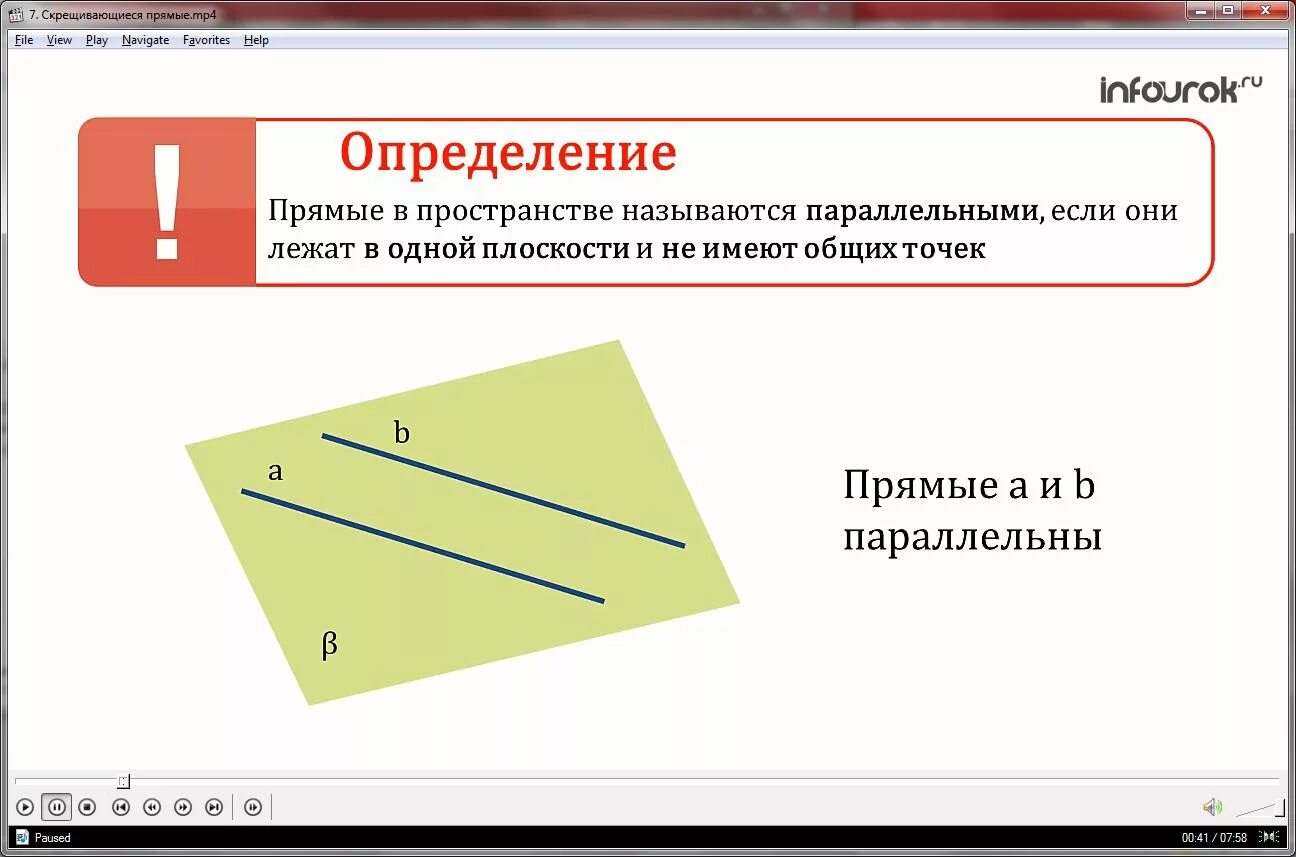 7. Скрещивающиеся прямые.mp4

File View Play Navigate Favorites Help

infourok.ru

!

Определение

Прямые в пространстве называются параллельными, если они лежат в одной плоскости и не имеют общих точек

b

a

β

Прямые a и b параллельны

Paused

00:41 / 07:58